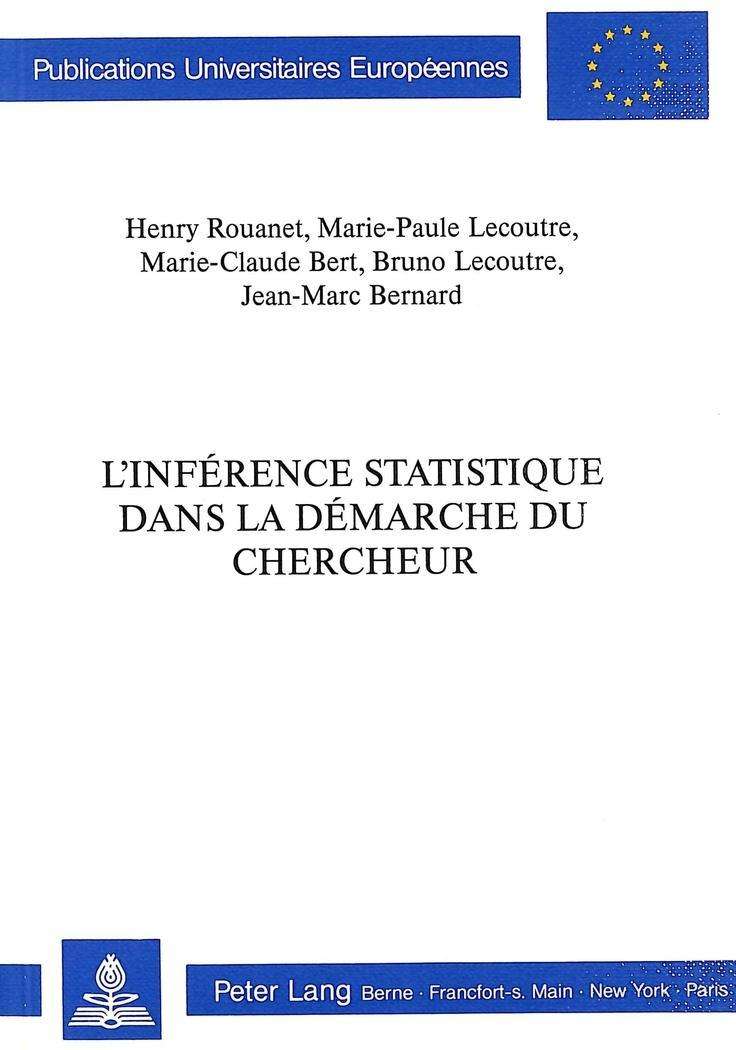 Publications Universitaires Européennes

Henry Rouanet, Marie-Paule Lecoutre, Marie-Claude Bert, Bruno Lecoutre, Jean-Marc Bernard

L'INFÉRENCE STATISTIQUE DANS LA DÉMARCHE DU CHERCHEUR

Peter Lang Berne · Francfort-s. Main · New York · Paris